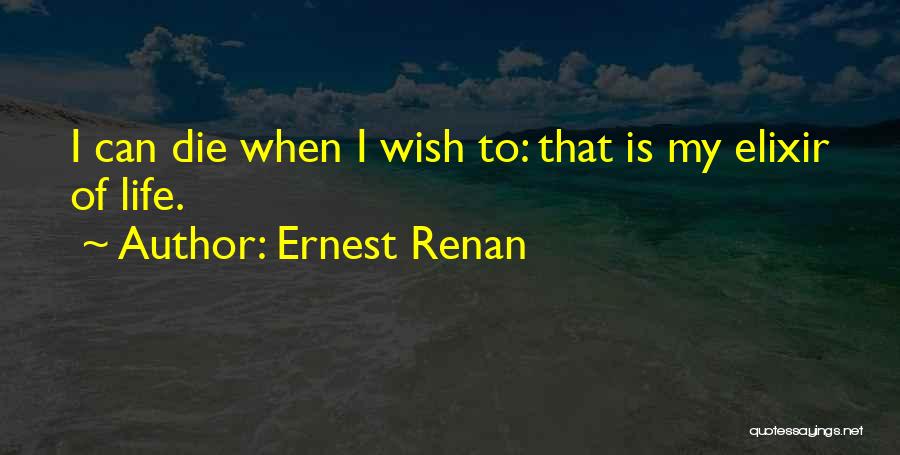 I can die when I wish to: that is my elixir of life.

~ Author: Ernest Renan

quotessayings.net